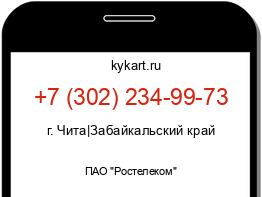 kykart.ru

+7 (302) 234-99-73

г. Чита|Забайкальский край

ПАО "Ростелеком"